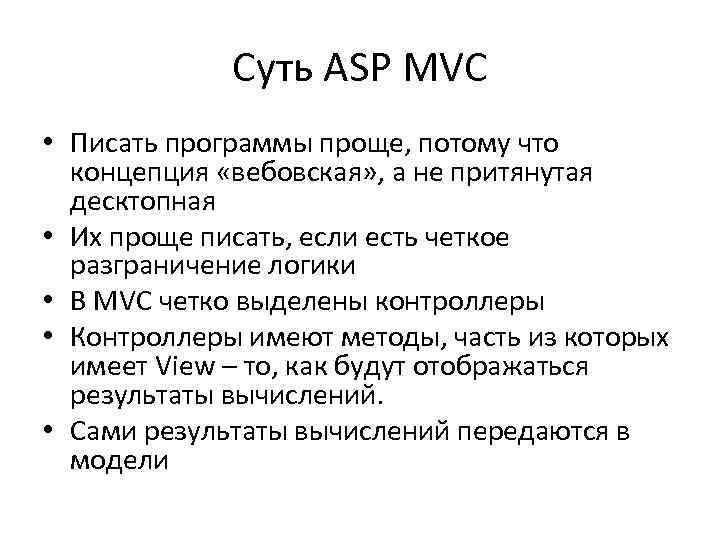 Суть ASP MVC

• Писать программы проще, потому что концепция «вебовская», а не притянутая десктопная
• Их проще писать, если есть четкое разграничение логики
• В MVC четко выделены контроллеры
• Контроллеры имеют методы, часть из которых имеет View – то, как будут отображаться результаты вычислений.
• Сами результаты вычислений передаются в модели